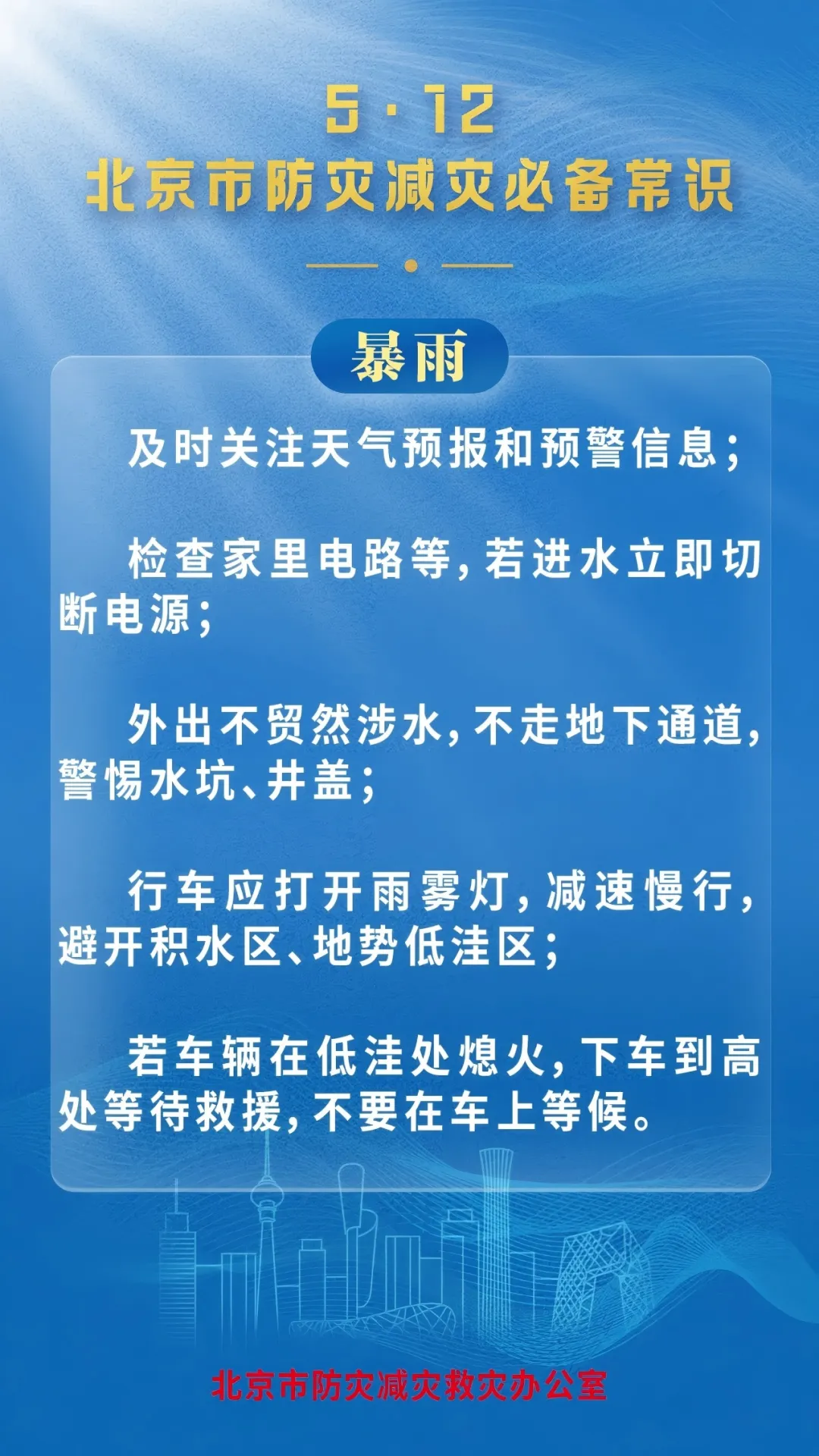 5·12
北京市防灾减灾必备常识

暴雨

及时关注天气预报和预警信息；

检查家里电路等，若进水立即切断电源；

外出不贸然涉水，不走地下通道，警惕水坑、井盖；

行车应打开雨雾灯，减速慢行，避开积水区、地势低洼区；

若车辆在低洼处熄火，下车到高处等待救援，不要在车上等候。

北京市防灾减灾救灾办公室